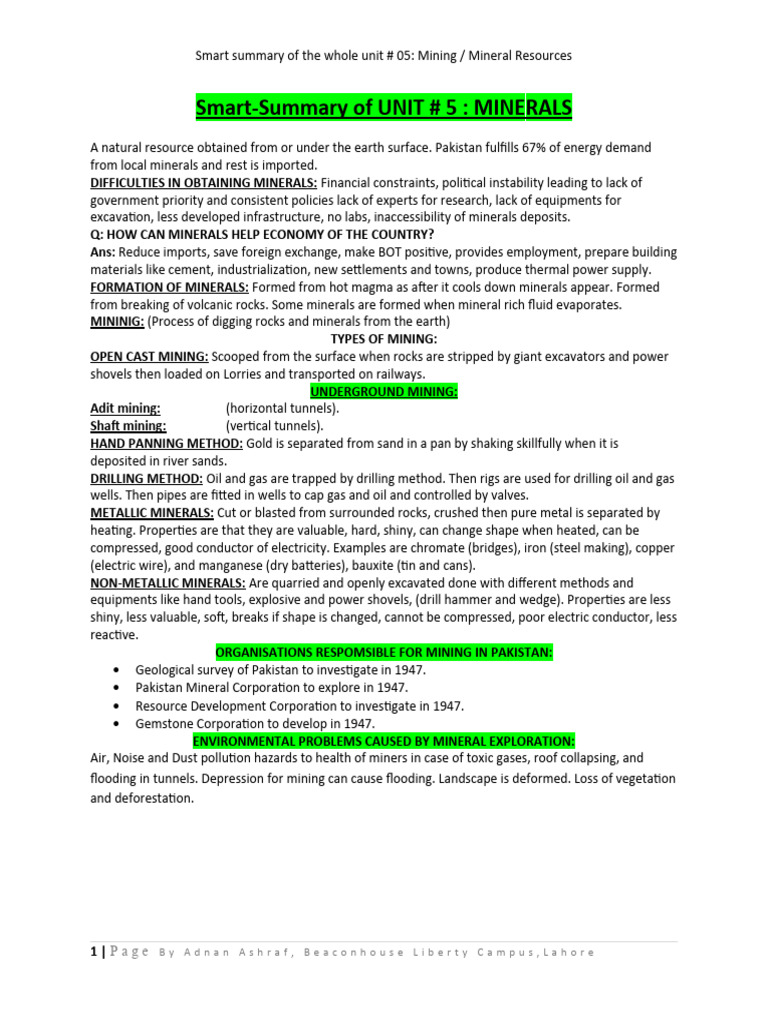 Smart summary of the whole unit # 05: Mining / Mineral Resources

Smart-Summary of UNIT # 5 : MINERALS

A natural resource obtained from or under the earth surface. Pakistan fulfills 67% of energy demand from local minerals and rest is imported.
DIFFICULTIES IN OBTAINING MINERALS: Financial constraints, political instability leading to lack of government priority and consistent policies lack of experts for research, lack of equipments for excavation, less developed infrastructure, no labs, inaccessibility of minerals deposits.
Q: HOW CAN MINERALS HELP ECONOMY OF THE COUNTRY?
Ans: Reduce imports, save foreign exchange, make BOT positive, provides employment, prepare building materials like cement, industrialization, new settlements and towns, produce thermal power supply.
FORMATION OF MINERALS: Formed from hot magma as after it cools down minerals appear. Formed from breaking of volcanic rocks. Some minerals are formed when mineral rich fluid evaporates.
MININIG: (Process of digging rocks and minerals from the earth)
TYPES OF MINING:
OPEN CAST MINING: Scooped from the surface when rocks are stripped by giant excavators and power shovels then loaded on Lorries and transported on railways.
UNDERGROUND MINING:
Adit mining: (horizontal tunnels).
Shaft mining: (vertical tunnels).
HAND PANNING METHOD: Gold is separated from sand in a pan by shaking skillfully when it is deposited in river sands.
DRILLING METHOD: Oil and gas are trapped by drilling method. Then rigs are used for drilling oil and gas wells. Then pipes are fitted in wells to cap gas and oil and controlled by valves.
METALLIC MINERALS: Cut or blasted from surrounded rocks, crushed then pure metal is separated by heating. Properties are that they are valuable, hard, shiny, can change shape when heated, can be compressed, good conductor of electricity. Examples are chromate (bridges), iron (steel making), copper (electric wire), and manganese (dry batteries), bauxite (tin and cans).
NON-METALLIC MINERALS: Are quarried and openly excavated done with different methods and equipments like hand tools, explosive and power shovels, (drill hammer and wedge). Properties are less shiny, less valuable, soft, breaks if shape is changed, cannot be compressed, poor electric conductor, less reactive.
ORGANISATIONS RESPOMSIBLE FOR MINING IN PAKISTAN:
• Geological survey of Pakistan to investigate in 1947.
• Pakistan Mineral Corporation to explore in 1947.
• Resource Development Corporation to investigate in 1947.
• Gemstone Corporation to develop in 1947.
ENVIRONMENTAL PROBLEMS CAUSED BY MINERAL EXPLORATION:
Air, Noise and Dust pollution hazards to health of miners in case of toxic gases, roof collapsing, and flooding in tunnels. Depression for mining can cause flooding. Landscape is deformed. Loss of vegetation and deforestation.

1 | Page By Adnan Ashraf, Beaconhouse Liberty Campus,Lahore